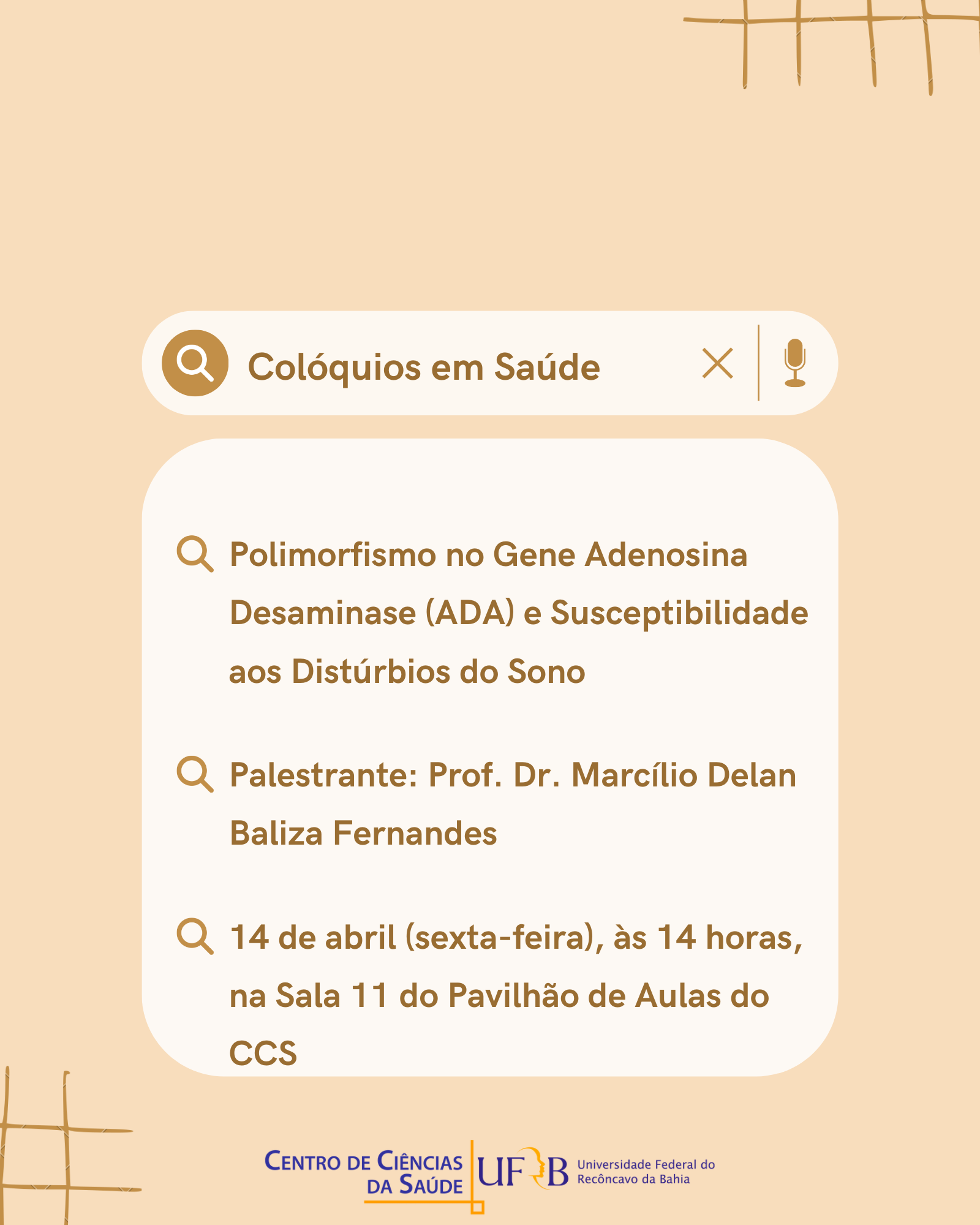 Colóquios em Saúde

Polimorfismo no Gene Adenosina Desaminase (ADA) e Susceptibilidade aos Distúrbios do Sono

Palestrante: Prof. Dr. Marcílio Delan Baliza Fernandes

14 de abril (sexta-feira), às 14 horas, na Sala 11 do Pavilhão de Aulas do CCS

CENTRO DE CIÊNCIAS DA SAÚDE

UFRB Universidade Federal do Recôncavo da Bahia